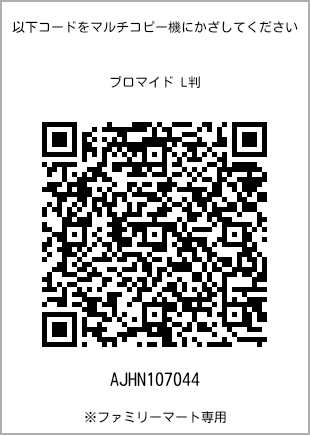 以下コードをマルチコピー機にかざしてください

ブロマイド L判

AJHN107044

※ファミリーマート専用